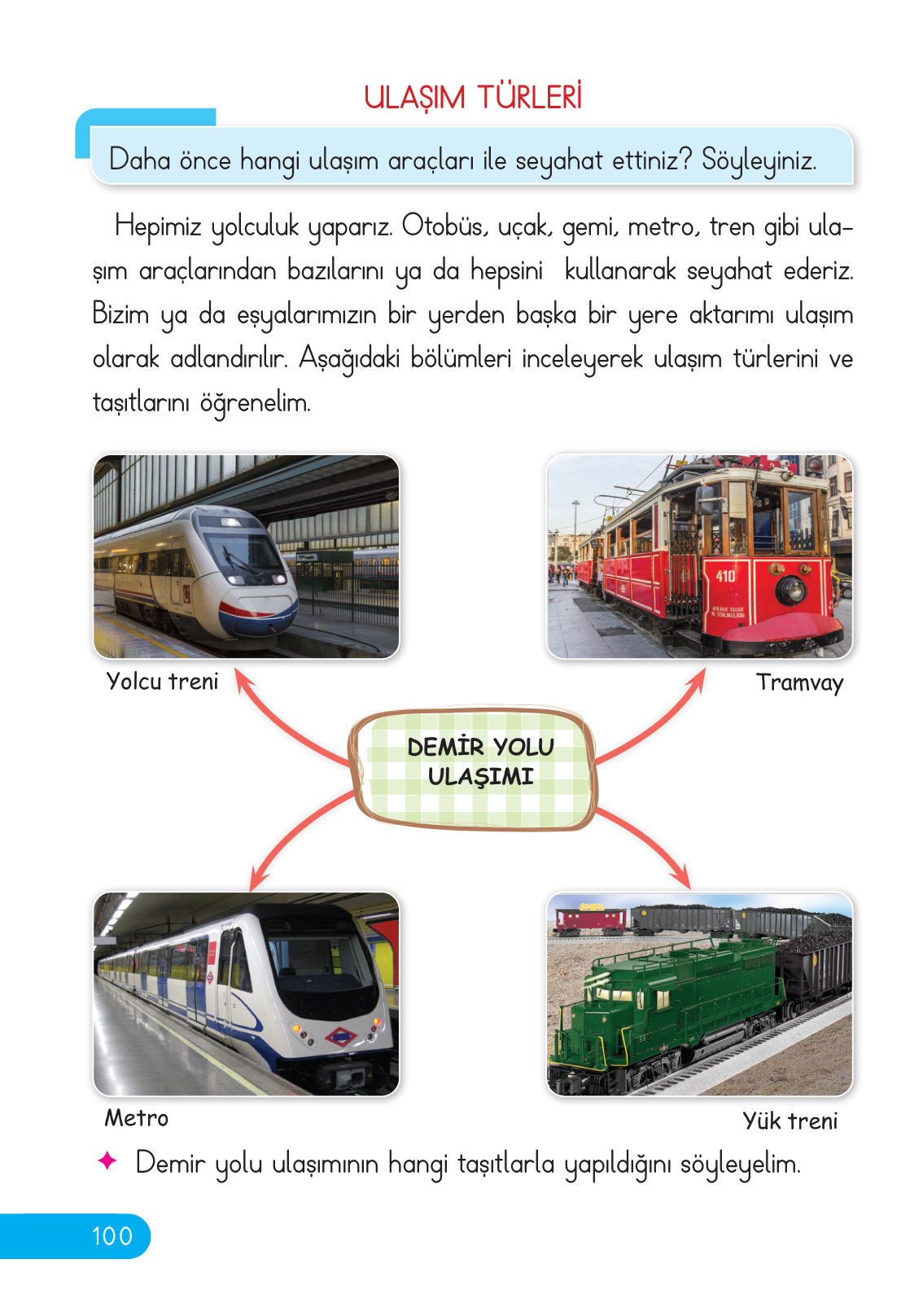 ULAŞIM TÜRLERİ

Daha önce hangi ulaşım araçları ile seyahat ettiniz? Söyleyiniz.

Hepimiz yolculuk yaparız. Otobüs, uçak, gemi, metro, tren gibi ulaşım araçlarından bazılarını ya da hepsini kullanarak seyahat ederiz. Bizim ya da eşyalarımızın bir yerden başka bir yere aktarımı ulaşım olarak adlandırılır. Aşağıdaki bölümleri inceleyerek ulaşım türlerini ve taşıtlarını öğrenelim.

410

Yolcu treni

Tramvay

DEMİR YOLU ULAŞIMI

Metro

Yük treni

✦ Demir yolu ulaşımının hangi taşıtlarla yapıldığını söyleyelim.

100